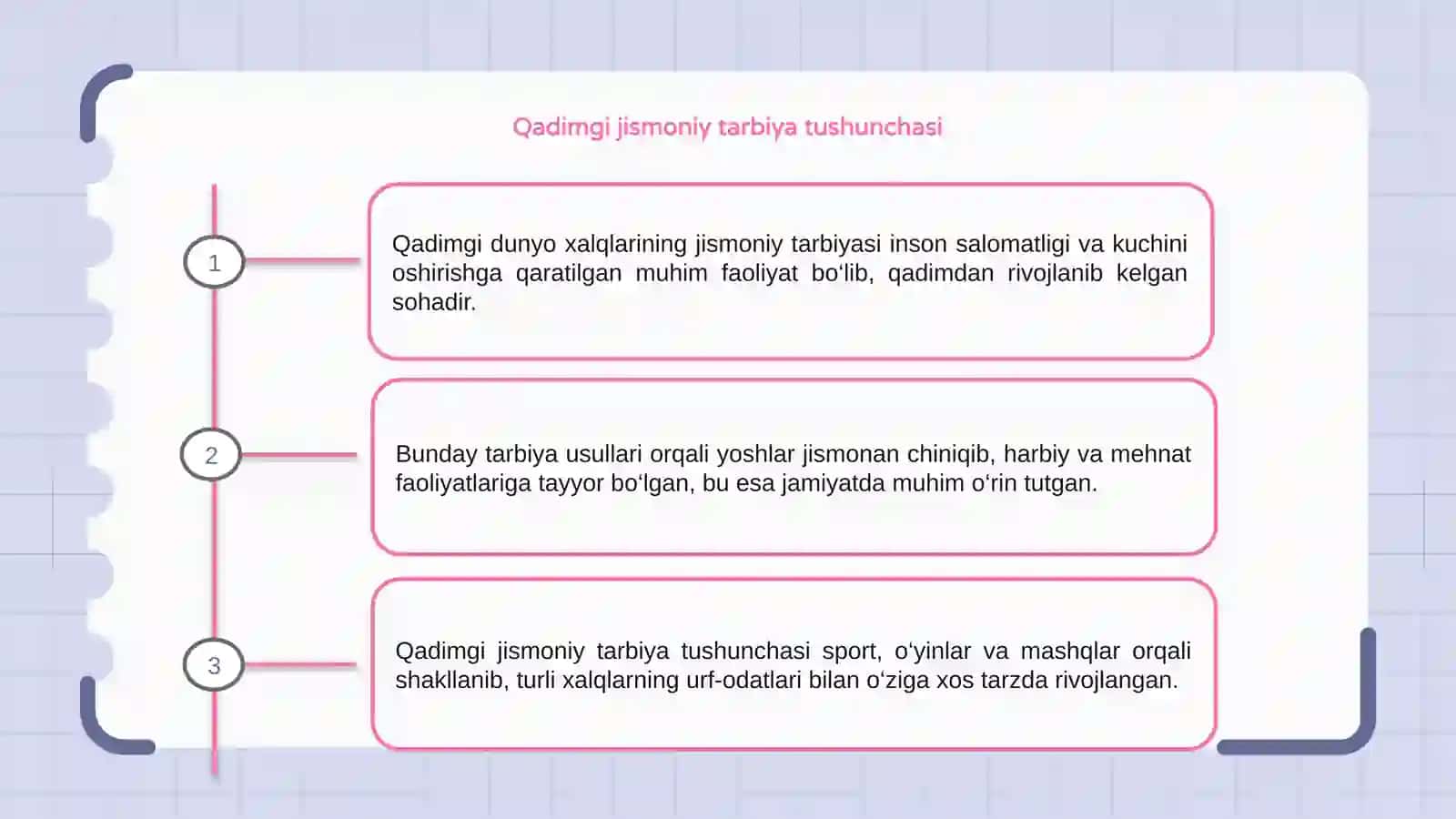 Qadimgi jismoniy tarbiya tushunchasi

1

Qadimgi dunyo xalqlarining jismoniy tarbiyasi inson salomatligi va kuchini oshirishga qaratilgan muhim faoliyat bo‘lib, qadimdan rivojlanib kelgan sohadir.

2

Bunday tarbiya usullari orqali yoshlar jismonan chiniqib, harbiy va mehnat faoliyatlariga tayyor bo‘lgan, bu esa jamiyatda muhim o‘rin tutgan.

3

Qadimgi jismoniy tarbiya tushunchasi sport, o‘yinlar va mashqlar orqali shakllanib, turli xalqlarning urf-odatlari bilan o‘ziga xos tarzda rivojlangan.